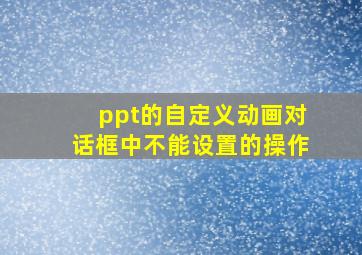 ppt的自定义动画对话框中不能设置的操作